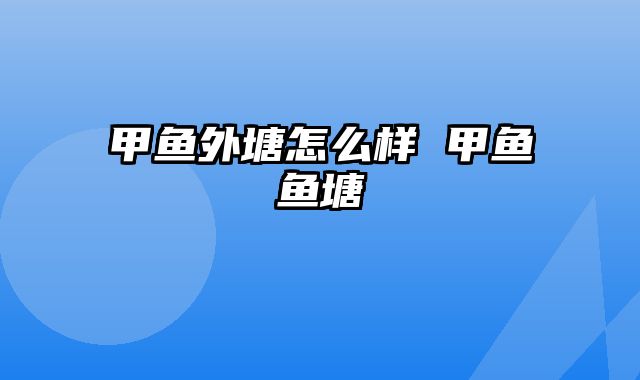 甲鱼外塘怎么样 甲鱼鱼塘